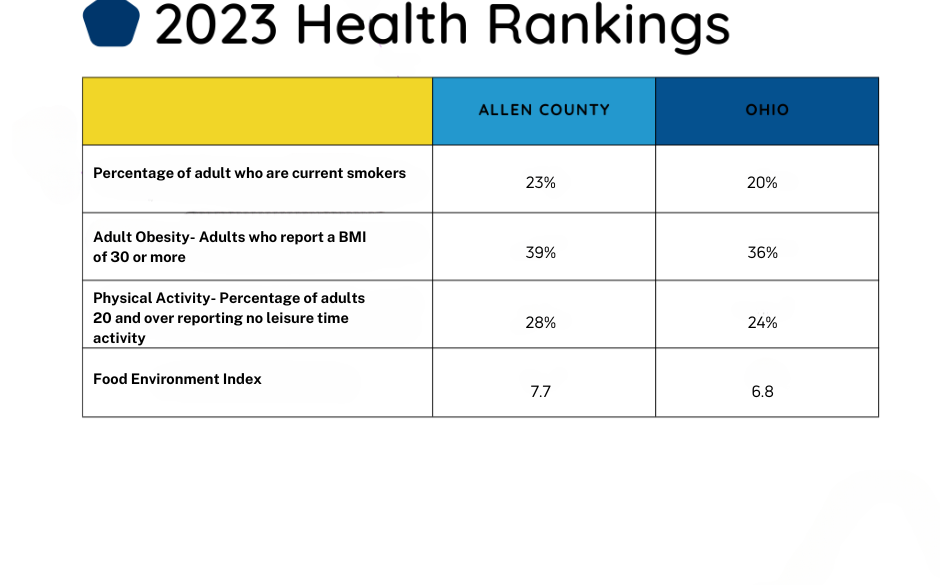 2023 Health Rankings

| | ALLEN COUNTY | OHIO |
|---|---|---|
| Percentage of adult who are current smokers | 23% | 20% |
| Adult Obesity- Adults who report a BMI of 30 or more | 39% | 36% |
| Physical Activity- Percentage of adults 20 and over reporting no leisure time activity | 28% | 24% |
| Food Environment Index | 7.7 | 6.8 |